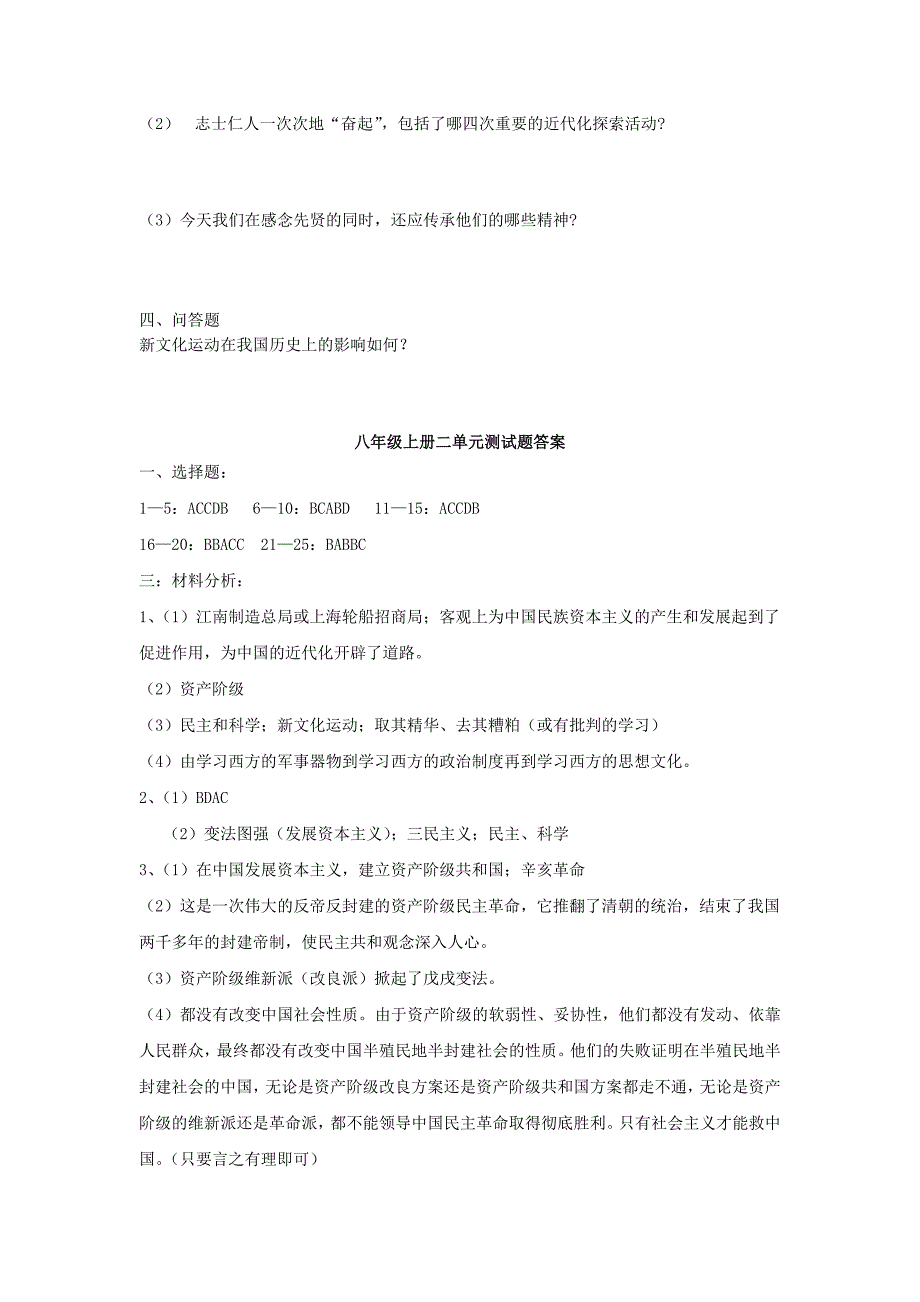 （2） 志士仁人一次次地“奋起”，包括了哪四次重要的近代化探索活动？

（3）今天我们在感念先贤的同时，还应传承他们的哪些精神？

四、问答题
新文化运动在我国历史上的影响如何？

八年级上册二单元测试题答案

一、选择题：

1—5：ACCDB　6—10：BCABD　11—15：ACCDB

16—20：BBACC　21—25：BABBC

三：材料分析：

1、（1）江南制造总局或上海轮船招商局；客观上为中国民族资本主义的产生和发展起到了促进作用，为中国的近代化开辟了道路。

（2）资产阶级

（3）民主和科学；新文化运动；取其精华、去其糟粕（或有批判的学习）

（4）由学习西方的军事器物到学习西方的政治制度再到学习西方的思想文化。

2、（1）BDAC

（2）变法图强（发展资本主义）；三民主义；民主、科学

3、（1）在中国发展资本主义，建立资产阶级共和国；辛亥革命

（2）这是一次伟大的反帝反封建的资产阶级民主革命，它推翻了清朝的统治，结束了我国两千多年的封建帝制，使民主共和观念深入人心。

（3）资产阶级维新派（改良派）掀起了戊戌变法。

（4）都没有改变中国社会性质。由于资产阶级的软弱性、妥协性，他们都没有发动、依靠人民群众，最终都没有改变中国半殖民地半封建社会的性质。他们的失败证明在半殖民地半封建社会的中国，无论是资产阶级改良方案还是资产阶级共和国方案都走不通，无论是资产阶级的维新派还是革命派，都不能领导中国民主革命取得彻底胜利。只有社会主义才能救中国。(只要言之有理即可)